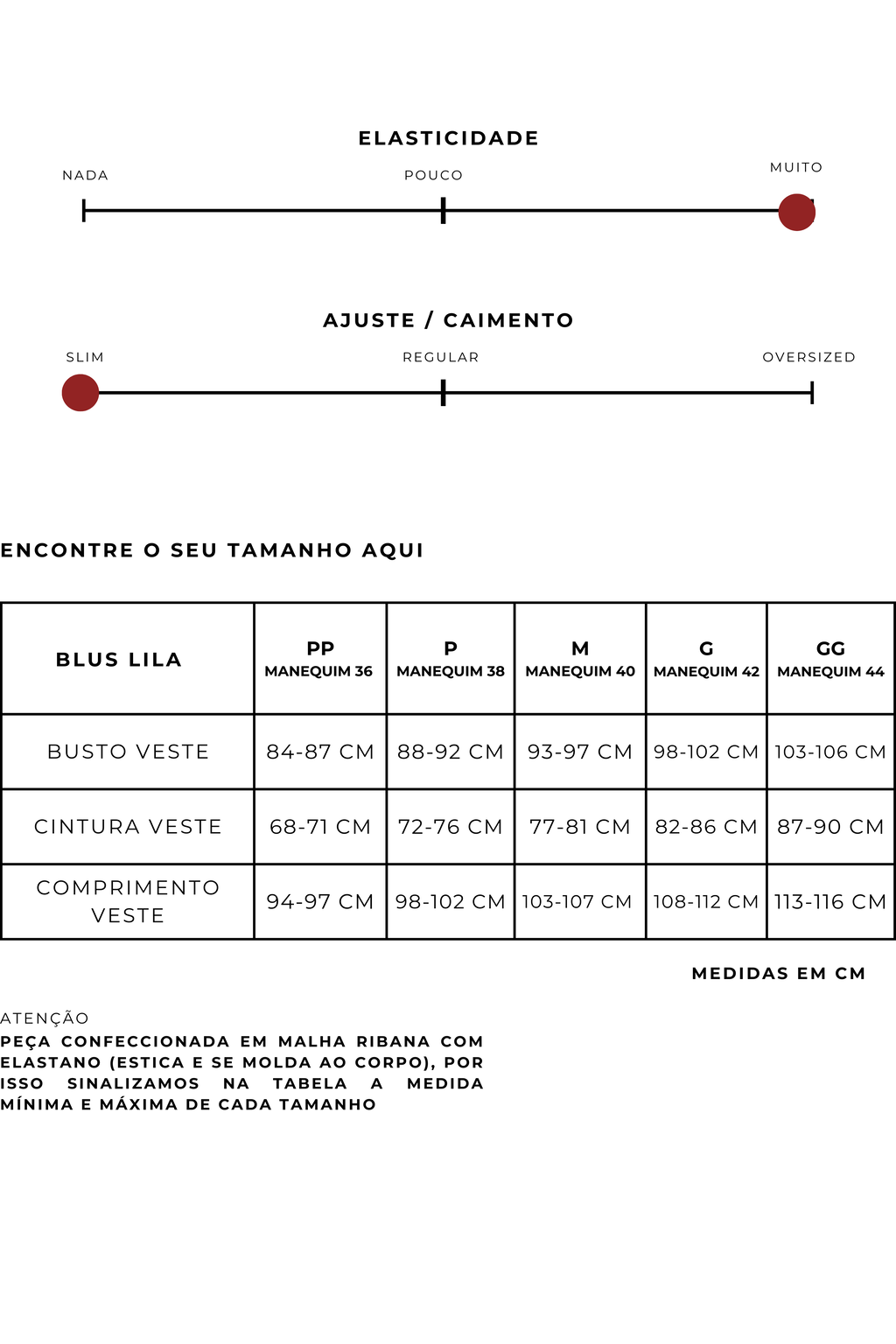 ELASTICIDADE

NADA

POUCO

MUITO

AJUSTE / CAIMENTO

SLIM

REGULAR

OVERSIZED

ENCONTRE O SEU TAMANHO AQUI

| BLUS LILA | PP MANEQUIM 36 | P MANEQUIM 38 | M MANEQUIM 40 | G MANEQUIM 42 | GG MANEQUIM 44 |
|---|---|---|---|---|---|
| BUSTO VESTE | 84-87 CM | 88-92 CM | 93-97 CM | 98-102 CM | 103-106 CM |
| CINTURA VESTE | 68-71 CM | 72-76 CM | 77-81 CM | 82-86 CM | 87-90 CM |
| COMPRIMENTO VESTE | 94-97 CM | 98-102 CM | 103-107 CM | 108-112 CM | 113-116 CM |

MEDIDAS EM CM

ATENÇÃO
PEÇA CONFECCIONADA EM MALHA RIBANA COM ELASTANO (ESTICA E SE MOLDA AO CORPO), POR ISSO SINALIZAMOS NA TABELA A MEDIDA MÍNIMA E MÁXIMA DE CADA TAMANHO